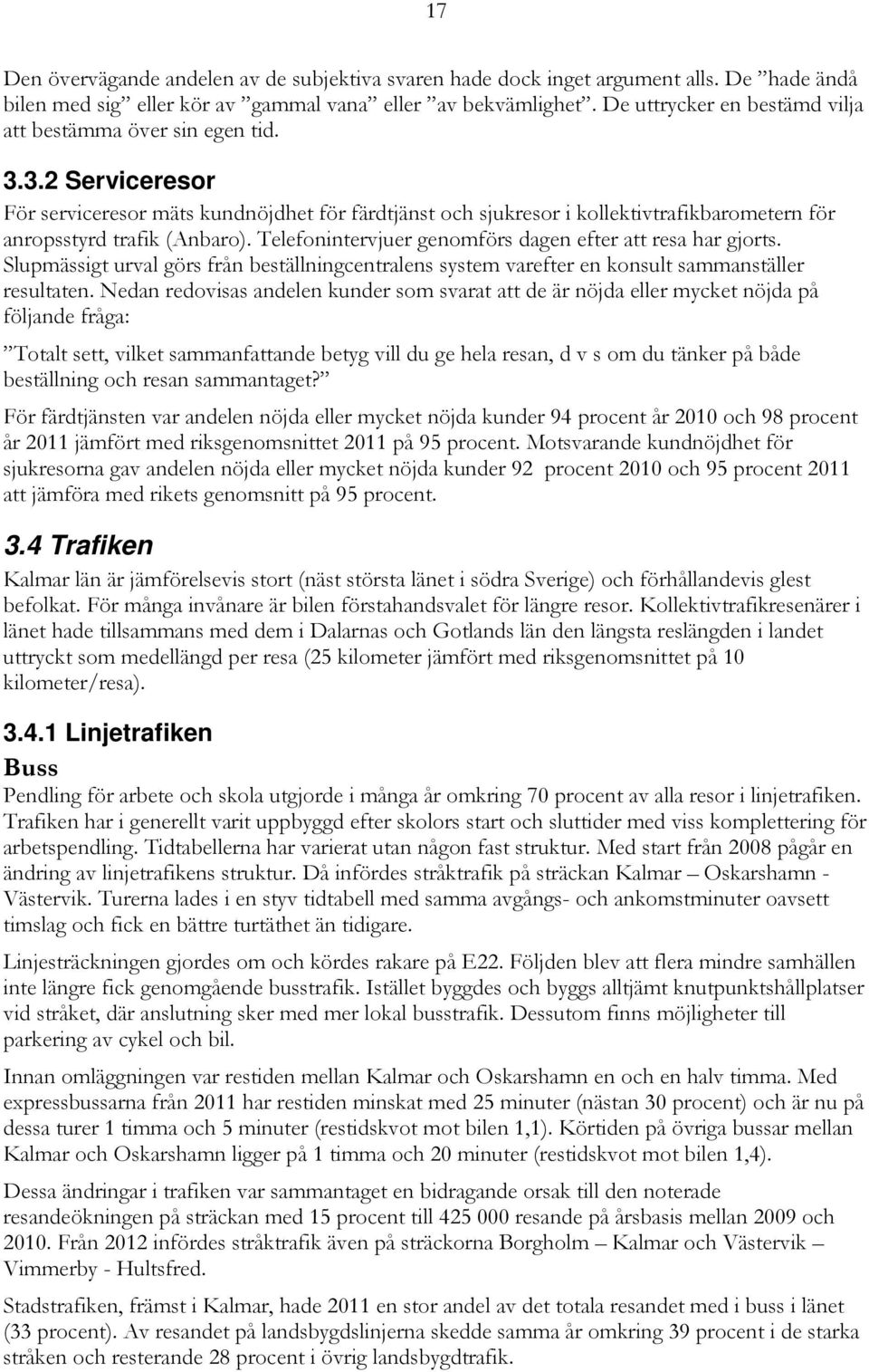 17

Den övervägande andelen av de subjektiva svaren hade dock inget argument alls. De ”hade ändå bilen med sig” eller kör av ”gammal vana” eller ”av bekvämlighet”. De uttrycker en bestämd vilja att bestämma över sin egen tid.

3.3.2 Serviceresor

För serviceresor mäts kundnöjdhet för färdtjänst och sjukresor i kollektivtrafikbarometern för anropsstyrd trafik (Anbaro). Telefonintervjuer genomförs dagen efter att resa har gjorts. Slupmässigt urval görs från beställningcentralens system varefter en konsult sammanställer resultaten. Nedan redovisas andelen kunder som svarat att de är nöjda eller mycket nöjda på följande fråga:

”Totalt sett, vilket sammanfattande betyg vill du ge hela resan, d v s om du tänker på både beställning och resan sammantaget?”

För färdtjänsten var andelen nöjda eller mycket nöjda kunder 94 procent år 2010 och 98 procent år 2011 jämfört med riksgenomsnittet 2011 på 95 procent. Motsvarande kundnöjdhet för sjukresorna gav andelen nöjda eller mycket nöjda kunder 92 procent 2010 och 95 procent 2011 att jämföra med rikets genomsnitt på 95 procent.

3.4 Trafiken

Kalmar län är jämförelsevis stort (näst största länet i södra Sverige) och förhållandevis glest befolkat. För många invånare är bilen förstahandsvalet för längre resor. Kollektivtrafikresenärer i länet hade tillsammans med dem i Dalarnas och Gotlands län den längsta reslängden i landet uttryckt som medellängd per resa (25 kilometer jämfört med riksgenomsnittet på 10 kilometer/resa).

3.4.1 Linjetrafiken

Buss

Pendling för arbete och skola utgjorde i många år omkring 70 procent av alla resor i linjetrafiken. Trafiken har i generellt varit uppbyggd efter skolors start och sluttider med viss komplettering för arbetspendling. Tidtabellerna har varierat utan någon fast struktur. Med start från 2008 pågår en ändring av linjetrafikens struktur. Då infördes stråktrafik på sträckan Kalmar – Oskarshamn - Västervik. Turerna lades i en styv tidtabell med samma avgångs- och ankomstminuter oavsett timslag och fick en bättre turtäthet än tidigare.

Linjesträckningen gjordes om och kördes rakare på E22. Följden blev att flera mindre samhällen inte längre fick genomgående busstrafik. Istället byggdes och byggs alltjämt knutpunktshållplatser vid stråket, där anslutning sker med mer lokal busstrafik. Dessutom finns möjligheter till parkering av cykel och bil.

Innan omläggningen var restiden mellan Kalmar och Oskarshamn en och en halv timma. Med expressbussarna från 2011 har restiden minskat med 25 minuter (nästan 30 procent) och är nu på dessa turer 1 timma och 5 minuter (restidskvot mot bilen 1,1). Körtiden på övriga bussar mellan Kalmar och Oskarshamn ligger på 1 timma och 20 minuter (restidskvot mot bilen 1,4).

Dessa ändringar i trafiken var sammantaget en bidragande orsak till den noterade resandeökningen på sträckan med 15 procent till 425 000 resande på årsbasis mellan 2009 och 2010. Från 2012 infördes stråktrafik även på sträckorna Borgholm – Kalmar och Västervik – Vimmerby - Hultsfred.

Stadstrafiken, främst i Kalmar, hade 2011 en stor andel av det totala resandet med i buss i länet (33 procent). Av resandet på landsbygdslinjerna skedde samma år omkring 39 procent i de starka stråken och resterande 28 procent i övrig landsbygdtrafik.